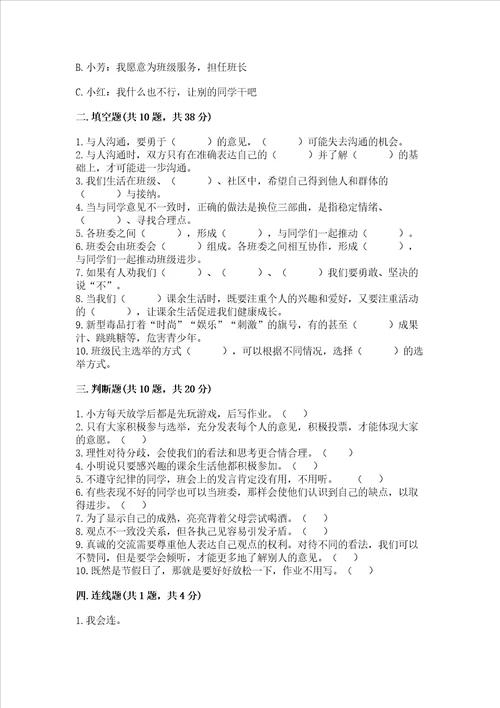 B. 小芳：我愿意为班级服务，担任班长

C. 小红：我什么也不行，让别的同学干吧

二. 填空题(共 10 题，共 38 分)

1. 与人沟通，要勇于（　　）的意见，（　　）可能失去沟通的机会。
2. 与人沟通时，双方只有在准确表达自己的（　　）并了解（　　）的基础上，才可能进一步沟通。
3. 我们生活在班级、（　　）、社区中，希望自己得到他人和群体的（　　）与接纳。
4. 当与同学意见不一致时，正确的做法是换位三部曲，是指稳定情绪、（　　）、寻找合理点。
5. 各班委之间（　　），形成（　　），与同学们一起推动（　　）。
6. 班委会由班委会（　　）组成。各班委之间相互协作，形成（　　），与同学们一起推动班级进步。
7. 如果有人劝我们（　　）、（　　）、（　　）我们要勇敢、坚决的说“不”。
8. 当我们（　　）课余生活时，既要注重个人的兴趣和爱好，又要注重活动的（　　），让课余生活促进我们健康成长。
9. 新型毒品打着“时尚”“娱乐”“刺激”的旗号，有的甚至（　　）成果汁、跳跳糖等，危害青少年。
10. 班级民主选举的方式（　　），可以根据不同情况，选择（　　）的选举方式。

三. 判断题(共 10 题，共 20 分)

1. 小方每天放学后都是先玩游戏，后写作业。（　）
2. 只有大家积极参与选举，充分发表每个人的意见，积极投票，才能体现大家的意愿。（　）
3. 理性对待分歧，会使我们的看法和思考更合情合理。（　）
4. 小明说只要感兴趣的课余生活他都积极参加。（　）
5. 不遵守纪律的同学，班会上的发言肯定没有用，不用听。（　）
6. 有些表现不好的同学也可以当班委，那样会使他们认识到自己的缺点，以取得进步。（　）
7. 为了显示自己的成熟，亮亮背着父母尝试喝酒。（　）
8. 观点不一致没关系，但各执己见容易引发矛盾。（　）
9. 真诚的交流需要尊重他人表达自己观点的权利。对待不同的看法，我们可以不赞同，但是要学会倾听，才能更多地了解别人的意见。（　）
10. 既然是节假日了，那就是要好好放松一下，作业不用写。（　）

四. 连线题(共 1 题，共 4 分)

1. 我会连。